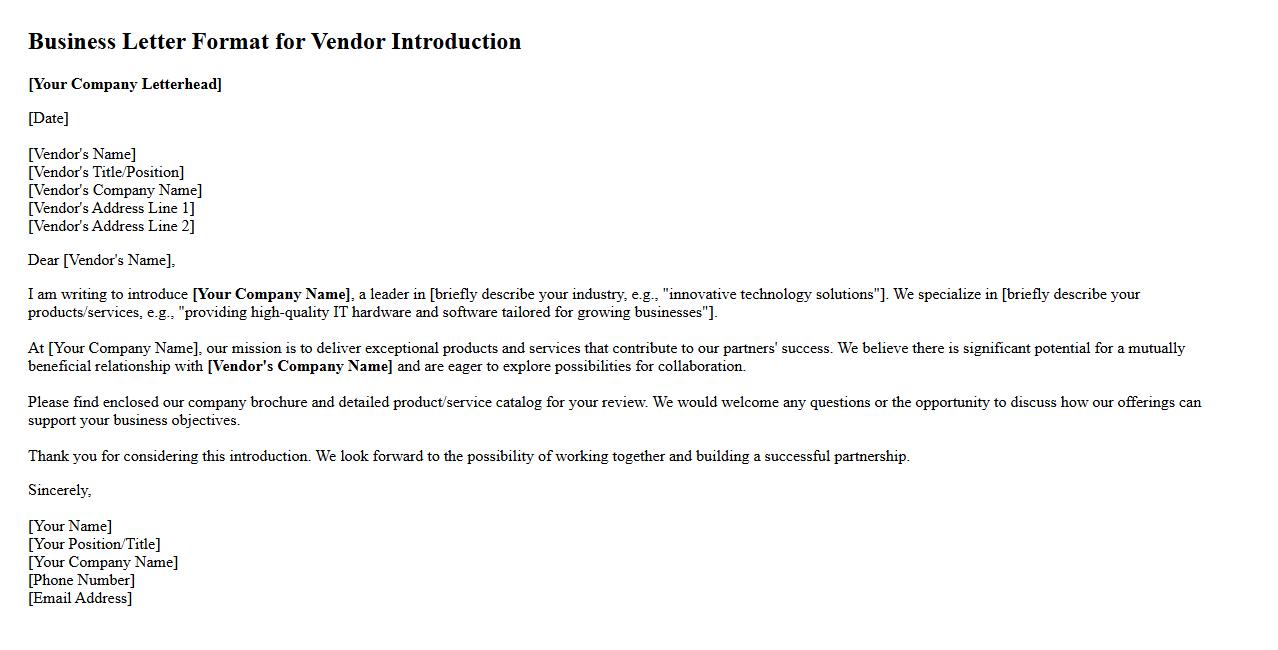 Business Letter Format for Vendor Introduction

[Your Company Letterhead]

[Date]

[Vendor's Name]
[Vendor's Title/Position]
[Vendor's Company Name]
[Vendor's Address Line 1]
[Vendor's Address Line 2]

Dear [Vendor's Name],

I am writing to introduce [Your Company Name], a leader in [briefly describe your industry, e.g., "innovative technology solutions"]. We specialize in [briefly describe your products/services, e.g., "providing high-quality IT hardware and software tailored for growing businesses"].

At [Your Company Name], our mission is to deliver exceptional products and services that contribute to our partners' success. We believe there is significant potential for a mutually beneficial relationship with [Vendor's Company Name] and are eager to explore possibilities for collaboration.

Please find enclosed our company brochure and detailed product/service catalog for your review. We would welcome any questions or the opportunity to discuss how our offerings can support your business objectives.

Thank you for considering this introduction. We look forward to the possibility of working together and building a successful partnership.

Sincerely,

[Your Name]
[Your Position/Title]
[Your Company Name]
[Phone Number]
[Email Address]